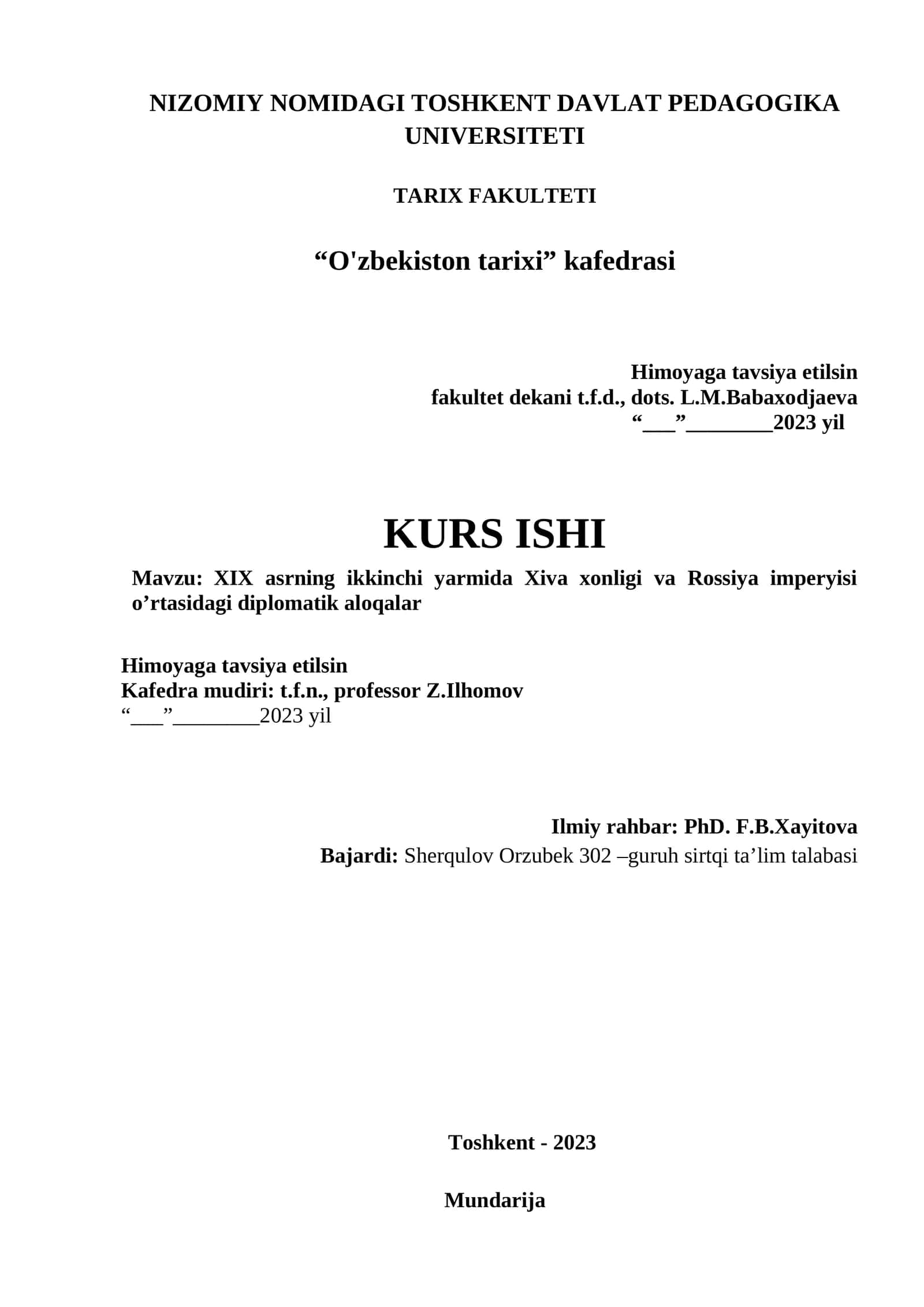 NIZOMIY NOMIDAGI TOSHKENT DAVLAT PEDAGOGIKA UNIVERSITETI

TARIX FAKULTETI

“O'zbekiston tarixi” kafedrasi

Himoyaga tavsiya etilsin
fakultet dekani t.f.d., dots. L.M.Babaxodjaeva
“___”________2023 yil

KURS ISHI

Mavzu: XIX asrning ikkinchi yarmida Xiva xonligi va Rossiya imperyisi o’rtasidagi diplomatik aloqalar

Himoyaga tavsiya etilsin
Kafedra mudiri: t.f.n., professor Z.Ilhomov
“___”________2023 yil

Ilmiy rahbar: PhD. F.B.Xayitova
Bajardi: Sherqulov Orzubek 302 –guruh sirtqi ta’lim talabasi

Toshkent - 2023

Mundarija